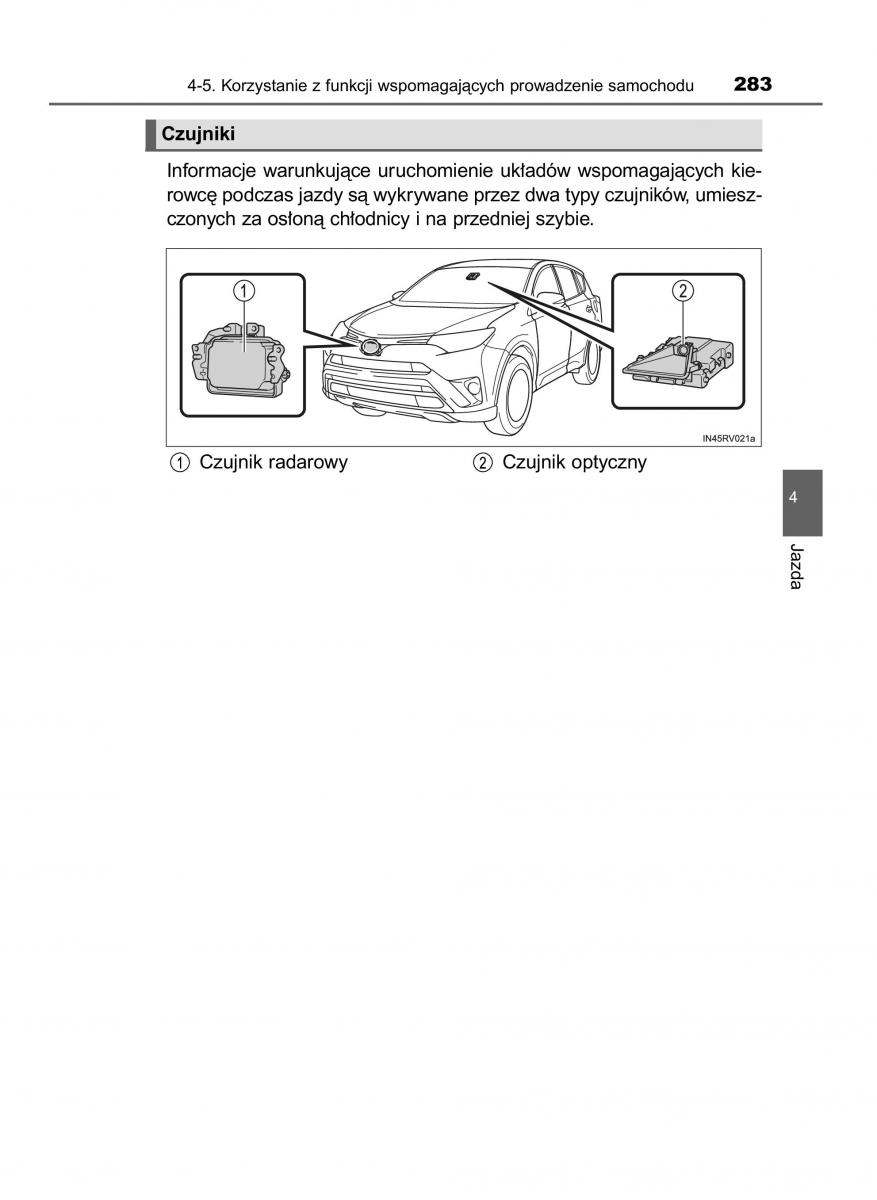 4-5. Korzystanie z funkcji wspomagających prowadzenie samochodu 283

Czujniki

Informacje warunkujące uruchomienie układów wspomagających kierowcę podczas jazdy są wykrywane przez dwa typy czujników, umieszczonych za osłoną chłodnicy i na przedniej szybie.

1

2

IN45RV021a

1 Czujnik radarowy

2 Czujnik optyczny

4

Jazda